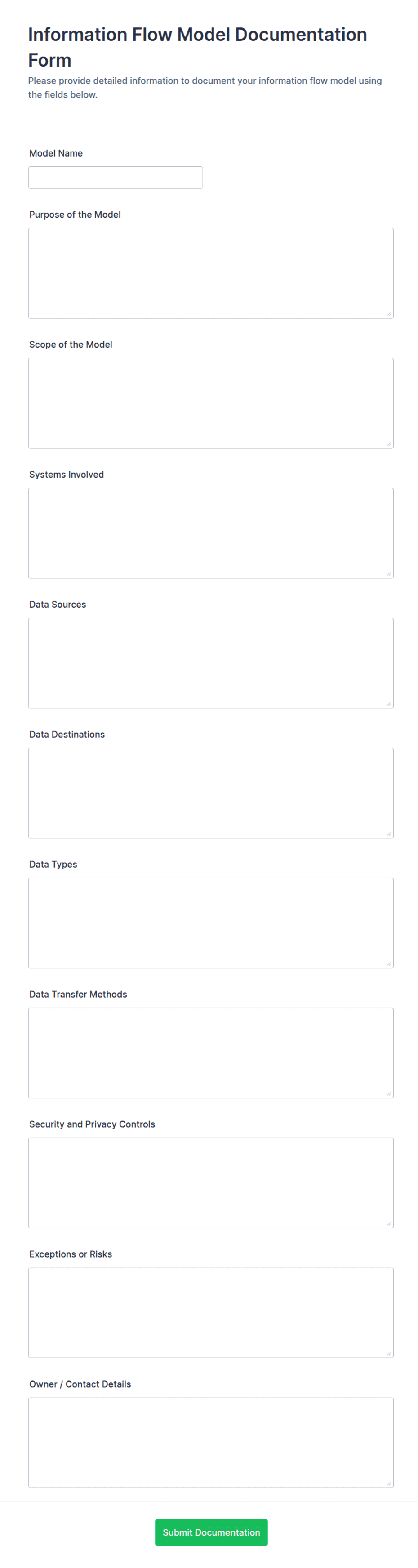 Information Flow Model Documentation Form

Please provide detailed information to document your information flow model using the fields below.

Model Name

Purpose of the Model

Scope of the Model

Systems Involved

Data Sources

Data Destinations

Data Types

Data Transfer Methods

Security and Privacy Controls

Exceptions or Risks

Owner / Contact Details

Submit Documentation